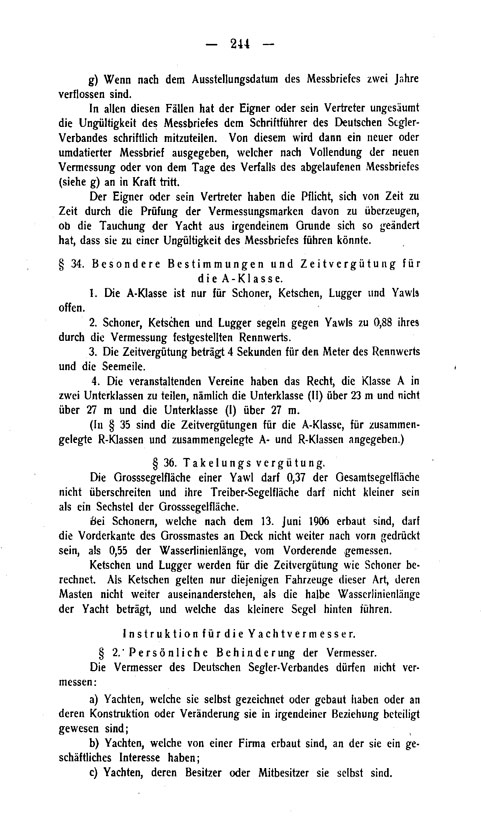 — 244 —

g) Wenn nach dem Ausstellungsdatum des Messbriefes zwei Jahre verflossen sind.

In allen diesen Fällen hat der Eigner oder sein Vertreter ungesäumt die Ungültigkeit des Messbriefes dem Schriftführer des Deutschen Segler-Verbandes schriftlich mitzuteilen. Von diesem wird dann ein neuer oder umdatierter Messbrief ausgegeben, welcher nach Vollendung der neuen Vermessung oder von dem Tage des Verfalls des abgelaufenen Messbriefes (siehe g) an in Kraft tritt.

Der Eigner oder sein Vertreter haben die Pflicht, sich von Zeit zu Zeit durch die Prüfung der Vermessungsmarken davon zu überzeugen, ob die Tauchung der Yacht aus irgendeinem Grunde sich so geändert hat, dass sie zu einer Ungültigkeit des Messbriefes führen könnte.

§ 34. Besondere Bestimmungen und Zeitvergütung für die A-Klasse.

1. Die A-Klasse ist nur für Schoner, Ketschen, Lugger und Yawls offen.

2. Schoner, Ketschen und Lugger segeln gegen Yawls zu 0,88 ihres durch die Vermessung festgestellten Rennwerts.

3. Die Zeitvergütung beträgt 4 Sekunden für den Meter des Rennwerts und die Seemeile.

4. Die veranstaltenden Vereine haben das Recht, die Klasse A in zwei Unterklassen zu teilen, nämlich die Unterklasse (II) über 23 m und nicht über 27 m und die Unterklasse (I) über 27 m.

(In § 35 sind die Zeitvergütungen für die A-Klasse, für zusammengelegte R-Klassen und zusammengelegte A- und R-Klassen angegeben.)

§ 36. Takelungsvergütung.

Die Grosssegelfläche einer Yawl darf 0,37 der Gesamtsegelfläche nicht überschreiten und ihre Treiber-Segelfläche darf nicht kleiner sein als ein Sechstel der Grosssegelfläche.

Bei Schonern, welche nach dem 13. Juni 1906 erbaut sind, darf die Vorderkante des Grossmastes an Deck nicht weiter nach vorn gedrückt sein, als 0,55 der Wasserlinienlänge, vom Vorderende gemessen.

Ketschen und Lugger werden für die Zeitvergütung wie Schoner berechnet. Als Ketschen gelten nur diejenigen Fahrzeuge dieser Art, deren Masten nicht weiter auseinanderstehen, als die halbe Wasserlinienlänge der Yacht beträgt, und welche das kleinere Segel hinten führen.

Instruktion für die Yachtvermesser.

§ 2. Persönliche Behinderung der Vermesser.

Die Vermesser des Deutschen Segler-Verbandes dürfen nicht vermessen:

a) Yachten, welche sie selbst gezeichnet oder gebaut haben oder an deren Konstruktion oder Veränderung sie in irgendeiner Beziehung beteiligt gewesen sind;

b) Yachten, welche von einer Firma erbaut sind, an der sie ein geschäftliches Interesse haben;

c) Yachten, deren Besitzer oder Mitbesitzer sie selbst sind.